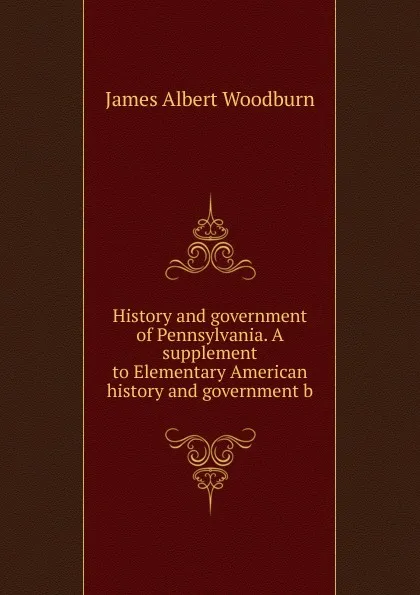 James Albert Woodburn

History and government of Pennsylvania. A supplement to Elementary American history and government b